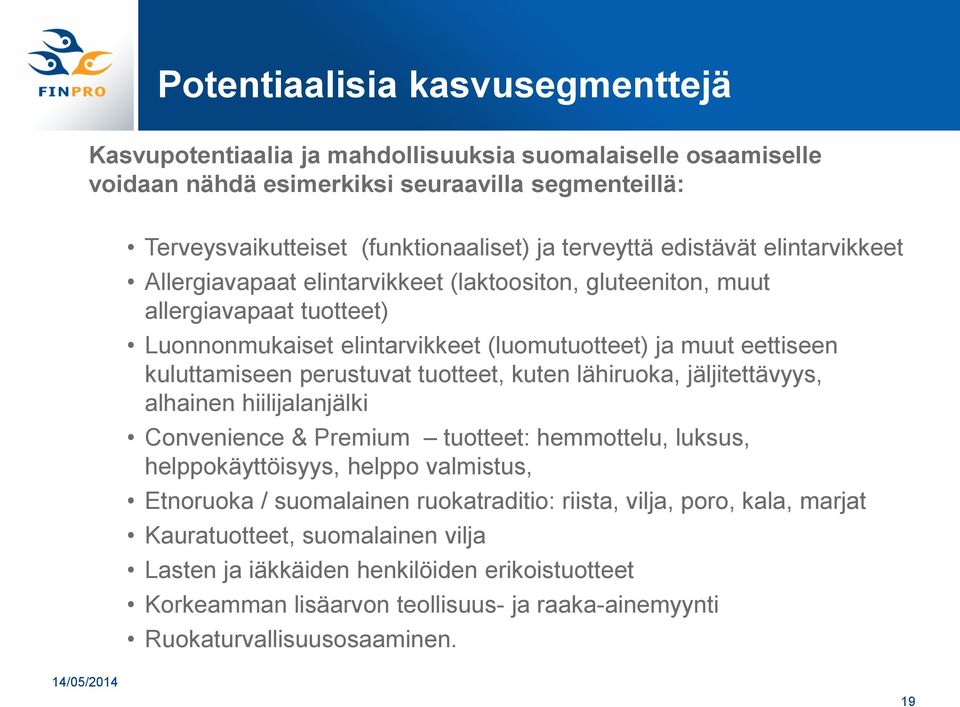 FINPRO

Potentiaalisia kasvusegmenttejä

Kasvupotentiaalia ja mahdollisuuksia suomalaiselle osaamiselle voidaan nähdä esimerkiksi seuraavilla segmenteillä:

• Terveysvaikutteiset (funktionaaliset) ja terveyttä edistävät elintarvikkeet
• Allergiavapaat elintarvikkeet (laktoositon, gluteeniton, muut allergiavapaat tuotteet)
• Luonnonmukaiset elintarvikkeet (luomutuotteet) ja muut eettiseen kuluttamiseen perustuvat tuotteet, kuten lähiruoka, jäljitettävyys, alhainen hiilijalanjälki
• Convenience & Premium – tuotteet: hemmottelu, luksus, helppokäyttöisyys, helppo valmistus,
• Etnoruoka / suomalainen ruokatraditio: riista, vilja, poro, kala, marjat
• Kauratuotteet, suomalainen vilja
• Lasten ja iäkkäiden henkilöiden erikoistuotteet
• Korkeamman lisäarvon teollisuus- ja raaka-ainemyynti
• Ruokaturvallisuusosaaminen.

14/05/2014

19